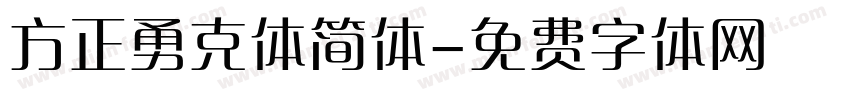 方正勇克体简体-免费字体网